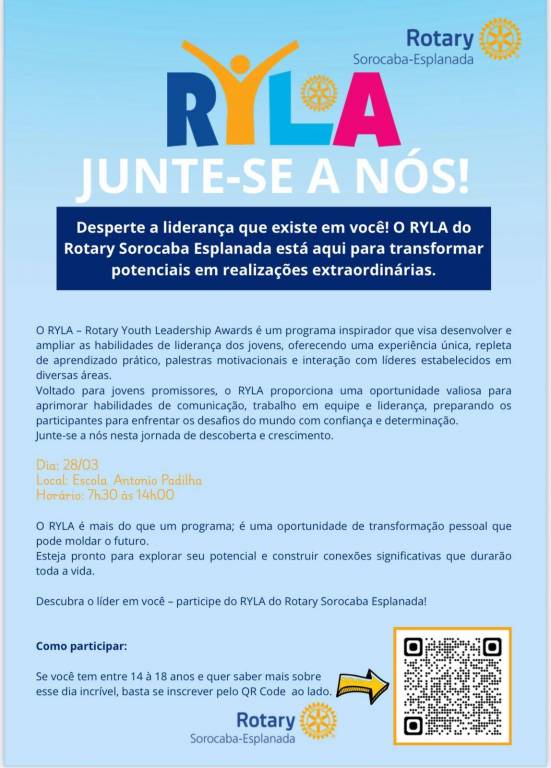 Rotary
Sorocaba-Esplanada

RYLA

JUNTE-SE A NÓS!

Desperte a liderança que existe em você! O RYLA do Rotary Sorocaba Esplanada está aqui para transformar potenciais em realizações extraordinárias.

O RYLA – Rotary Youth Leadership Awards é um programa inspirador que visa desenvolver e ampliar as habilidades de liderança dos jovens, oferecendo uma experiência única, repleta de aprendizado prático, palestras motivacionais e interação com líderes estabelecidos em diversas áreas.
Voltado para jovens promissores, o RYLA proporciona uma oportunidade valiosa para aprimorar habilidades de comunicação, trabalho em equipe e liderança, preparando os participantes para enfrentar os desafios do mundo com confiança e determinação.
Junte-se a nós nesta jornada de descoberta e crescimento.

Dia: 28/03
Local: Escola Antonio Padilha
Horário: 7h30 às 14h00

O RYLA é mais do que um programa; é uma oportunidade de transformação pessoal que pode moldar o futuro.
Esteja pronto para explorar seu potencial e construir conexões significativas que durarão toda a vida.

Descubra o líder em você – participe do RYLA do Rotary Sorocaba Esplanada!

Como participar:

Se você tem entre 14 à 18 anos e quer saber mais sobre esse dia incrível, basta se inscrever pelo QR Code ao lado.

Rotary
Sorocaba-Esplanada